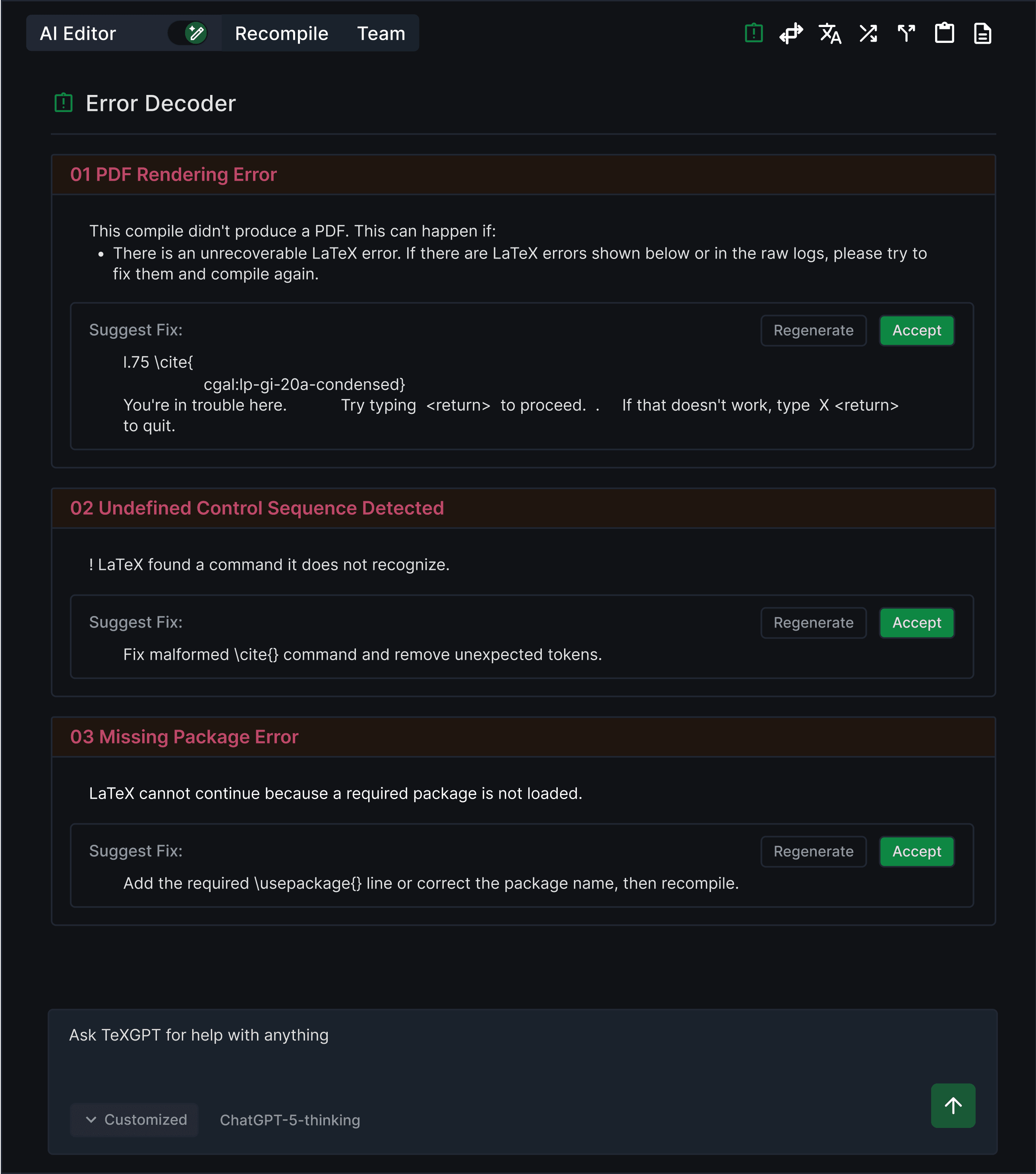 AI Editor Recompile Team

Error Decoder

01 PDF Rendering Error

This compile didn't produce a PDF. This can happen if:
• There is an unrecoverable LaTeX error. If there are LaTeX errors shown below or in the raw logs, please try to fix them and compile again.

Suggest Fix:

Regenerate Accept

l.75 \cite{
cgal:lp-gi-20a-condensed}
You're in trouble here. Try typing <return> to proceed. . If that doesn't work, type X <return> to quit.

02 Undefined Control Sequence Detected

! LaTeX found a command it does not recognize.

Suggest Fix:

Regenerate Accept

Fix malformed \cite{} command and remove unexpected tokens.

03 Missing Package Error

LaTeX cannot continue because a required package is not loaded.

Suggest Fix:

Regenerate Accept

Add the required \usepackage{} line or correct the package name, then recompile.

Ask TeXGPT for help with anything

Customized ChatGPT-5-thinking